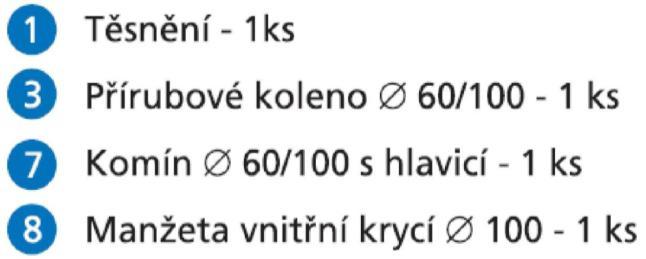 1 Těsnění - 1ks

3 Přírubové koleno ∅ 60/100 - 1 ks

7 Komín ∅ 60/100 s hlavicí - 1 ks

8 Manžeta vnitřní krycí ∅ 100 - 1 ks